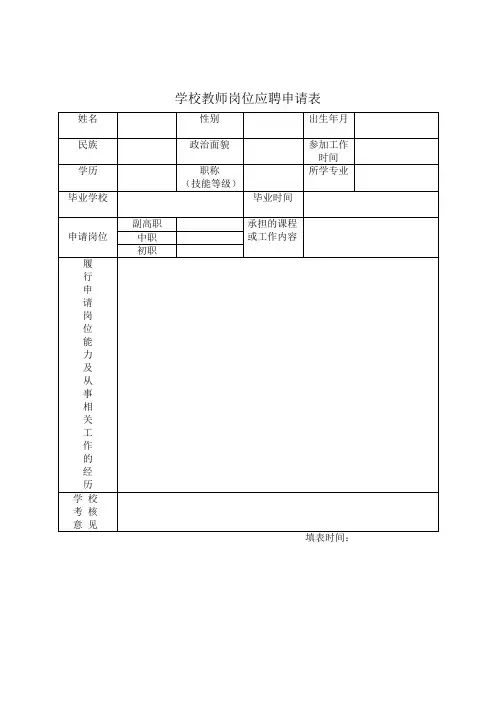 学校教师岗位应聘申请表

| 姓名 | | 性别 | | 出生年月 | |
|---|---|---|---|---|---|
| 民族 | | 政治面貌 | | 参加工作时间 | |
| 学历 | | 职称（技能等级） | | 所学专业 | |
| 毕业学校 | | | 毕业时间 | | |
| 申请岗位 | 副高职 | | 承担的课程或工作内容 | | |
| | 中职 | | | | |
| | 初职 | | | | |
| 履行申请岗位能力及从事相关工作的经历 | | | | | |
| 学校考核意见 | | | | | |

填表时间：